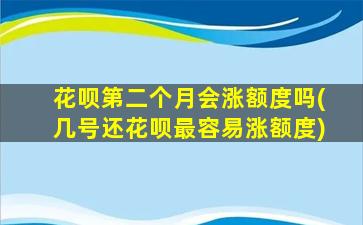 花呗第二个月会涨额度吗(几号还花呗最容易涨额度)